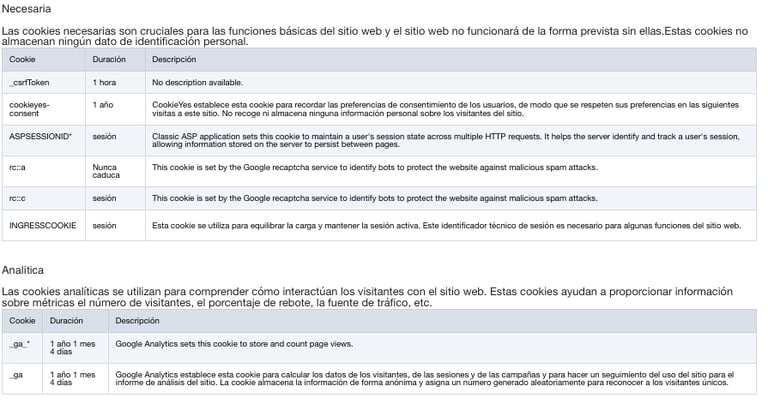 Necesaria

Las cookies necesarias son cruciales para las funciones básicas del sitio web y el sitio web no funcionará de la forma prevista sin ellas.Estas cookies no almacenan ningún dato de identificación personal.

| Cookie | Duración | Descripción |
|---|---|---|
| _csrfToken | 1 hora | No description available. |
| cookieyes-consent | 1 año | CookieYes establece esta cookie para recordar las preferencias de consentimiento de los usuarios, de modo que se respeten sus preferencias en las siguientes visitas a este sitio. No recoge ni almacena ninguna información personal sobre los visitantes del sitio. |
| ASPSESSIONID* | sesión | Classic ASP application sets this cookie to maintain a user's session state across multiple HTTP requests. It helps the server identify and track a user's session, allowing information stored on the server to persist between pages. |
| rc::a | Nunca caduca | This cookie is set by the Google recaptcha service to identify bots to protect the website against malicious spam attacks. |
| rc::c | sesión | This cookie is set by the Google recaptcha service to identify bots to protect the website against malicious spam attacks. |
| INGRESSCOOKIE | sesión | Esta cookie se utiliza para equilibrar la carga y mantener la sesión activa. Este identificador técnico de sesión es necesario para algunas funciones del sitio web. |

Analítica

Las cookies analíticas se utilizan para comprender cómo interactúan los visitantes con el sitio web. Estas cookies ayudan a proporcionar información sobre métricas el número de visitantes, el porcentaje de rebote, la fuente de tráfico, etc.

| Cookie | Duración | Descripción |
|---|---|---|
| _ga_* | 1 año 1 mes 4 días | Google Analytics sets this cookie to store and count page views. |
| _ga | 1 año 1 mes 4 días | Google Analytics establece esta cookie para calcular los datos de los visitantes, de las sesiones y de las campañas y para hacer un seguimiento del uso del sitio para el informe de análisis del sitio. La cookie almacena la información de forma anónima y asigna un número generado aleatoriamente para reconocer a los visitantes únicos. |